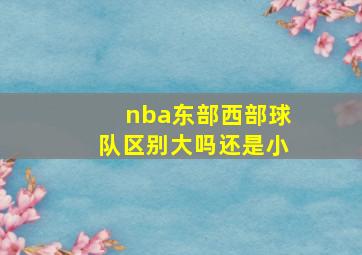 nba东部西部球队区别大吗还是小